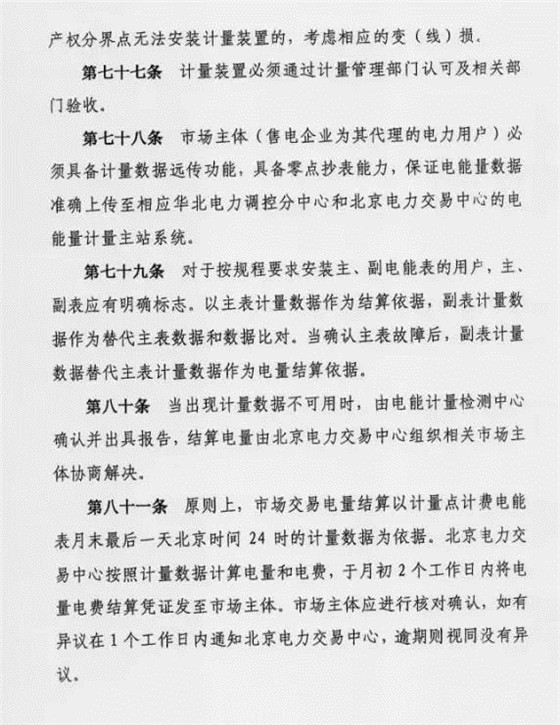 产权分界点无法安装计量装置的，考虑相应的变（线）损。

第七十七条　计量装置必须通过计量管理部门认可及相关部门验收。

第七十八条　市场主体（售电企业为其代理的电力用户）必须具备计量数据远传功能，具备零点抄表能力，保证电能量数据准确上传至相应华北电力调控分中心和北京电力交易中心的电能量计量主站系统。

第七十九条　对于按规程要求安装主、副电能表的用户，主、副表应有明确标志。以主表计量数据作为结算依据，副表计量数据作为替代主表数据和数据比对。当确认主表故障后，副表计量数据替代主表计量数据作为电量结算依据。

第八十条　当出现计量数据不可用时，由电能计量检测中心确认并出具报告，结算电量由北京电力交易中心组织相关市场主体协商解决。

第八十一条　原则上，市场交易电量结算以计量点计费电能表月末最后一天北京时间 24 时的计量数据为依据。北京电力交易中心按照计量数据计算电量和电费，于月初 2 个工作日内将电量电费结算凭证发至市场主体。市场主体应进行核对确认，如有异议在 1 个工作日内通知北京电力交易中心，逾期则视同没有异议。